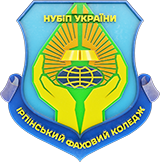 НУБІП УКРАЇНИ

ІРПІНСЬКИЙ ФАХОВИЙ КОЛЕДЖ